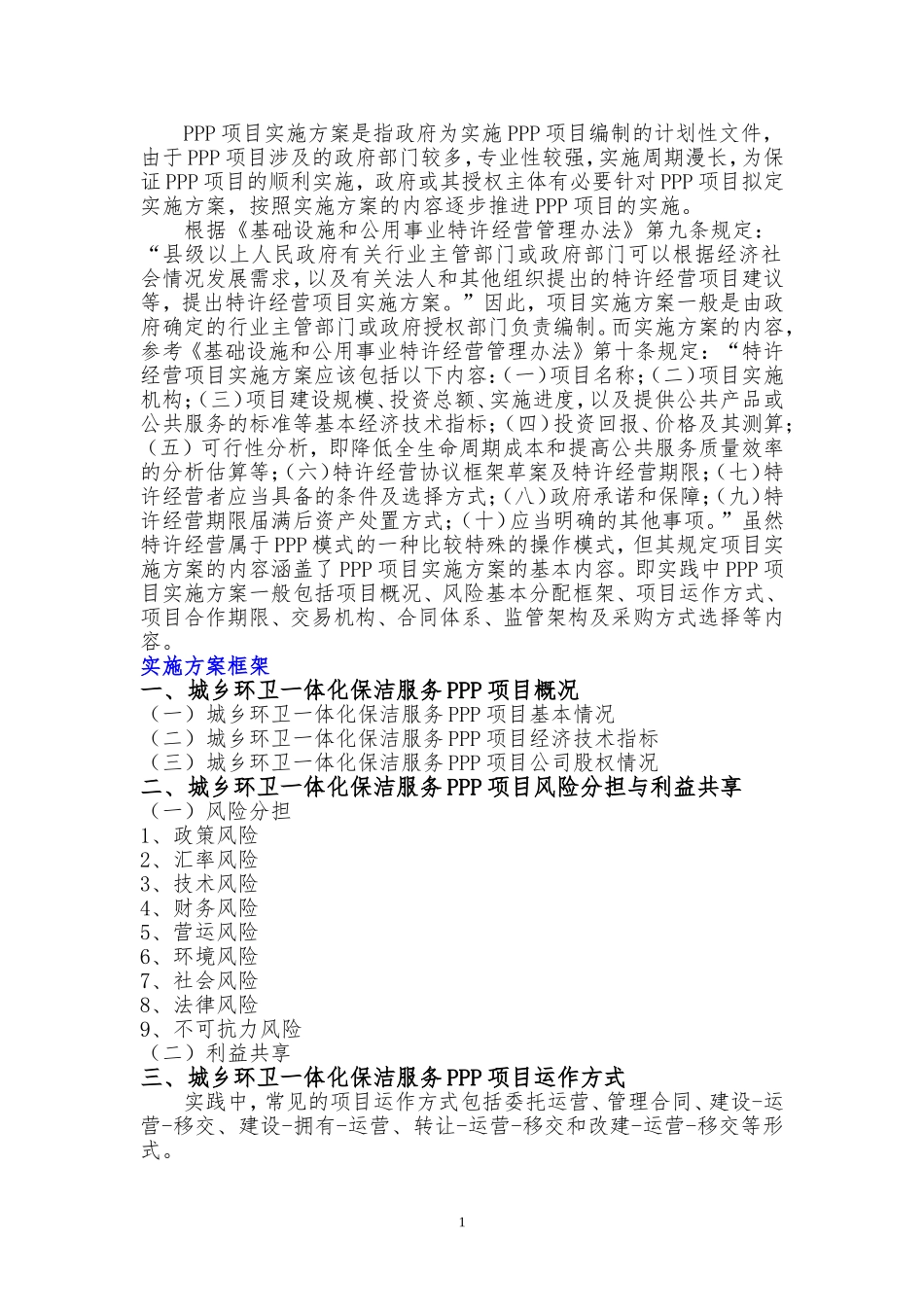 PPP项目实施方案是指政府为实施PPP项目编制的计划性文件，由于PPP项目涉及的政府部门较多，专业性较强，实施周期漫长，为保证PPP项目的顺利实施，政府或其授权主体有必要针对PPP项目拟定实施方案，按照实施方案的内容逐步推进PPP项目的实施。

根据《基础设施和公用事业特许经营管理办法》第九条规定：“县级以上人民政府有关行业主管部门或政府部门可以根据经济社会情况发展需求，以及有关法人和其他组织提出的特许经营项目建议等，提出特许经营项目实施方案。”因此，项目实施方案一般是由政府确定的行业主管部门或政府授权部门负责编制。而实施方案的内容，参考《基础设施和公用事业特许经营管理办法》第十条规定：“特许经营项目实施方案应该包括以下内容：(一)项目名称；(二)项目实施机构；(三)项目建设规模、投资总额、实施进度，以及提供公共产品或公共服务的标准等基本经济技术指标；(四)投资回报、价格及其测算；(五)可行性分析，即降低全生命周期成本和提高公共服务质量效率的分析估算等；(六)特许经营协议框架草案及特许经营期限；(七)特许经营者应当具备的条件及选择方式；(八)政府承诺和保障；(九)特许经营期限届满后资产处置方式；(十)应当明确的其他事项。”虽然特许经营属于PPP模式的一种比较特殊的操作模式，但其规定项目实施方案的内容涵盖了PPP项目实施方案的基本内容。即实践中PPP项目实施方案一般包括项目概况、风险基本分配框架、项目运作方式、项目合作期限、交易机构、合同体系、监管架构及采购方式选择等内容。

实施方案框架

一、城乡环卫一体化保洁服务PPP项目概况

（一）城乡环卫一体化保洁服务PPP项目基本情况

（二）城乡环卫一体化保洁服务PPP项目经济技术指标

（三）城乡环卫一体化保洁服务PPP项目公司股权情况

二、城乡环卫一体化保洁服务PPP项目风险分担与利益共享

（一）风险分担

1、政策风险

2、汇率风险

3、技术风险

4、财务风险

5、营运风险

6、环境风险

7、社会风险

8、法律风险

9、不可抗力风险

（二）利益共享

三、城乡环卫一体化保洁服务PPP项目运作方式

实践中，常见的项目运作方式包括委托运营、管理合同、建设-运营-移交、建设-拥有-运营、转让-运营-移交和改建-运营-移交等形式。

1